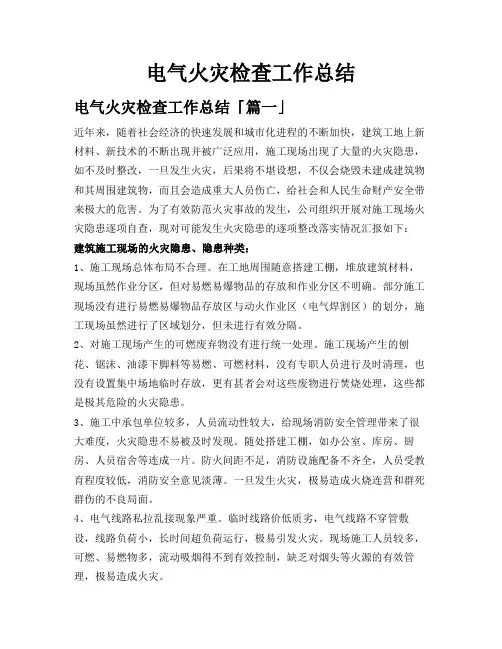 电气火灾检查工作总结

电气火灾检查工作总结「篇一」

近年来，随着社会经济的快速发展和城市化进程的不断加快，建筑工地上新材料、新技术的不断出现并被广泛应用，施工现场出现了大量的火灾隐患，如不及时整改，一旦发生火灾，后果将不堪设想，不仅会烧毁未建成建筑物和其周围建筑物，而且会造成重大人员伤亡，给社会和人民生命财产安全带来极大的危害。为了有效防范火灾事故的发生，公司组织开展对施工现场火灾隐患逐项自查，现对可能发生火灾隐患的逐项整改落实情况汇报如下：

建筑施工现场的火灾隐患、隐患种类：

1、施工现场总体布局不合理。在工地周围随意搭建工棚，堆放建筑材料，现场虽然作业分区，但对易燃易爆物品的存放和作业分区不明确。部分施工现场没有进行易燃易爆物品存放区与动火作业区（电气焊割区）的划分，施工现场虽然进行了区域划分，但未进行有效分隔。

2、对施工现场产生的可燃废弃物没有进行统一处理。施工现场产生的刨花、锯沫、油漆下脚料等易燃、可燃材料，没有专职人员进行及时清理，也没有设置集中场地临时存放，更有甚者会对这些废物进行焚烧处理，这些都是极其危险的火灾隐患。

3、施工中承包单位较多，人员流动性较大，给现场消防安全管理带来了很大难度，火灾隐患不易被及时发现。随处搭建工棚，如办公室、库房、厨房、人员宿舍等连成一片。防火间距不足，消防设施配备不齐全，人员受教育程度较低，消防安全意见淡薄。一旦发生火灾，极易造成火烧连营和群死群伤的不良局面。

4、电气线路私拉乱接现象严重。临时线路价低质劣，电气线路不穿管敷设，线路负荷小，长时间超负荷运行，极易引发火灾。现场施工人员较多，可燃、易燃物多，流动吸烟得不到有效控制，缺乏对烟头等火源的有效管理，极易造成火灾。